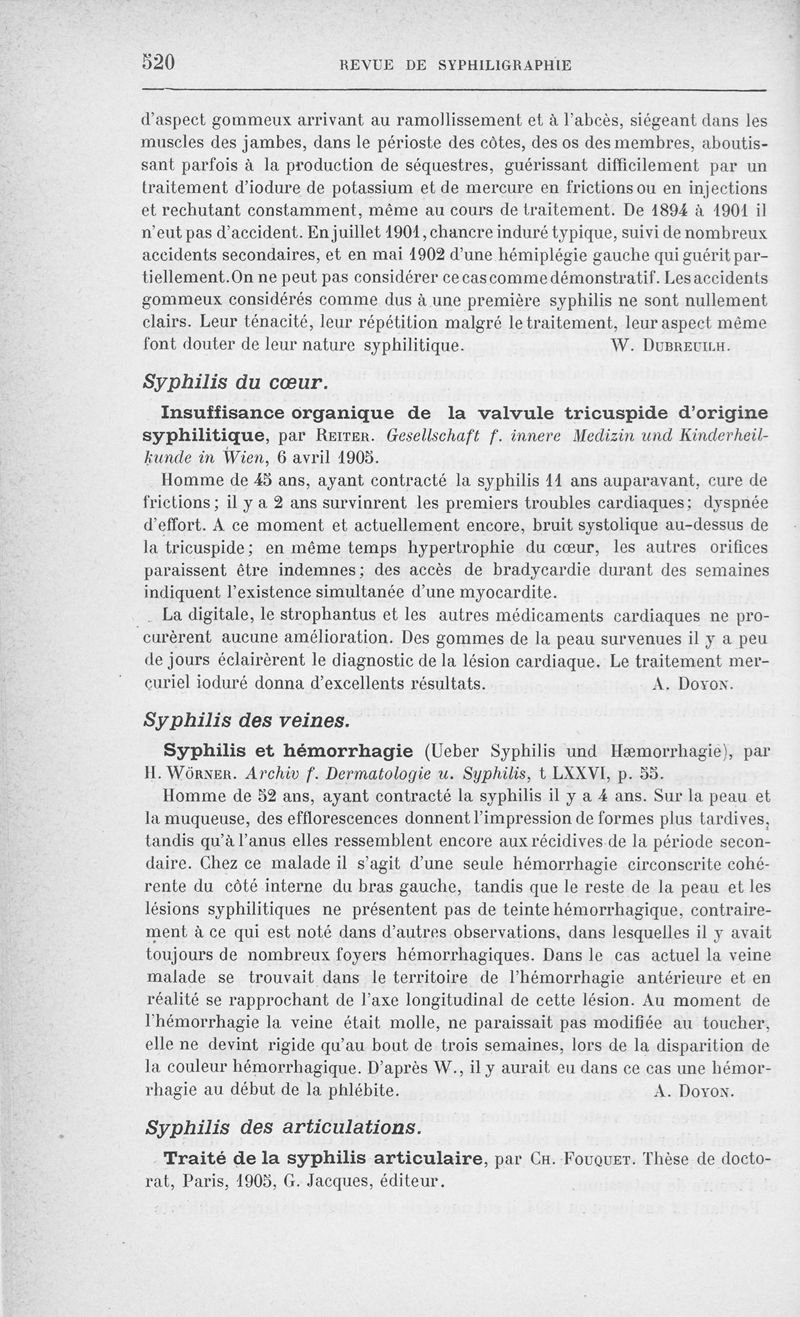 520 REVUE DE SYPHILIGRAPHIE

d'aspect gommeux arrivant au ramollissement et à l'abcès, siégeant dans les muscles des jambes, dans le périoste des côtes, des os des membres, aboutissant parfois à la production de séquestres, guérissant difficilement par un traitement d'iodure de potassium et de mercure en frictions ou en injections et rechutant constamment, même au cours de traitement. De 1894 à 1901 il n'eut pas d'accident. En juillet 1901, chancre induré typique, suivi de nombreux accidents secondaires, et en mai 1902 d'une hémiplégie gauche qui guérit partiellement. On ne peut pas considérer ce cas comme démonstratif. Les accidents gommeux considérés comme dus à une première syphilis ne sont nullement clairs. Leur ténacité, leur répétition malgré le traitement, leur aspect même font douter de leur nature syphilitique. W. Dubreuilh.

Syphilis du cœur.

Insuffisance organique de la valvule tricuspide d'origine syphilitique, par Reiter. Gesellschaft f. innere Medizin und Kinderheilkunde in Wien, 6 avril 1905.

Homme de 45 ans, ayant contracté la syphilis 11 ans auparavant, cure de frictions; il y a 2 ans survinrent les premiers troubles cardiaques; dyspnée d'effort. A ce moment et actuellement encore, bruit systolique au-dessus de la tricuspide; en même temps hypertrophie du cœur, les autres orifices paraissent être indemnes; des accès de bradycardie durant des semaines indiquent l'existence simultanée d'une myocardite.

La digitale, le strophantus et les autres médicaments cardiaques ne procurèrent aucune amélioration. Des gommes de la peau survenues il y a peu de jours éclairèrent le diagnostic de la lésion cardiaque. Le traitement mercuriel ioduré donna d'excellents résultats. A. Doyon.

Syphilis des veines.

Syphilis et hémorrhagie (Ueber Syphilis und Hæmorrhagie), par H. Wörner. Archiv f. Dermatologie u. Syphilis, t LXXVI, p. 55.

Homme de 52 ans, ayant contracté la syphilis il y a 4 ans. Sur la peau et la muqueuse, des efflorescences donnent l'impression de formes plus tardives, tandis qu'à l'anus elles ressemblent encore aux récidives de la période secondaire. Chez ce malade il s'agit d'une seule hémorrhagie circonscrite cohérente du côté interne du bras gauche, tandis que le reste de la peau et les lésions syphilitiques ne présentent pas de teinte hémorrhagique, contrairement à ce qui est noté dans d'autres observations, dans lesquelles il y avait toujours de nombreux foyers hémorrhagiques. Dans le cas actuel la veine malade se trouvait dans le territoire de l'hémorrhagie antérieure et en réalité se rapprochant de l'axe longitudinal de cette lésion. Au moment de l'hémorrhagie la veine était molle, ne paraissait pas modifiée au toucher, elle ne devint rigide qu'au bout de trois semaines, lors de la disparition de la couleur hémorrhagique. D'après W., il y aurait eu dans ce cas une hémorrhagie au début de la phlébite. A. Doyon.

Syphilis des articulations.

Traité de la syphilis articulaire, par Ch. Fouquet. Thèse de doctorat, Paris, 1905, G. Jacques, éditeur.